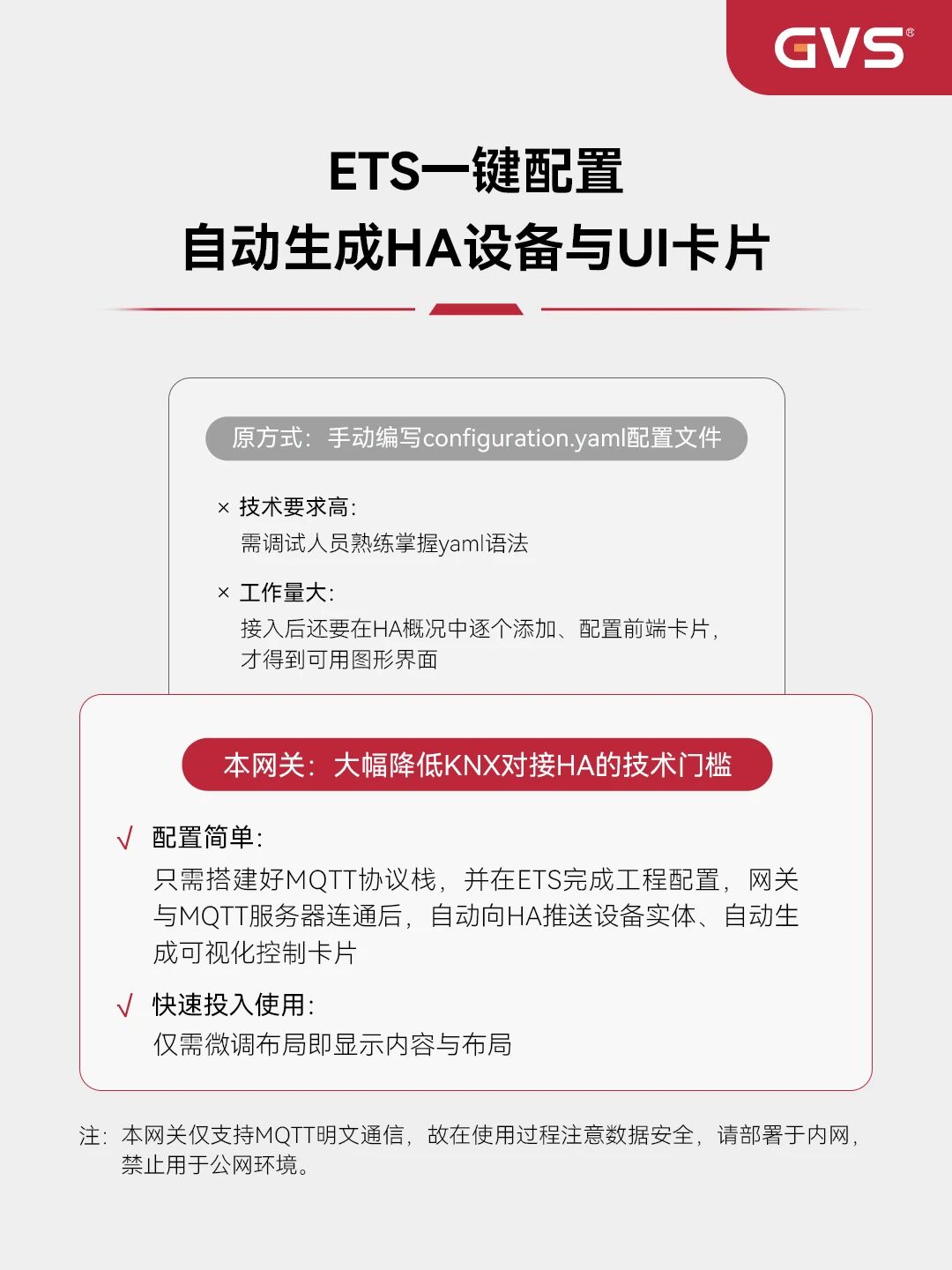 GVS®

ETS一键配置
自动生成HA设备与UI卡片

原方式：手动编写configuration.yaml配置文件

× 技术要求高：
需调试人员熟练掌握yaml语法

× 工作量大：
接入后还要在HA概况中逐个添加、配置前端卡片，才得到可用图形界面

本网关：大幅降低KNX对接HA的技术门槛

√ 配置简单：
只需搭建好MQTT协议栈，并在ETS完成工程配置，网关与MQTT服务器连通后，自动向HA推送设备实体、自动生成可视化控制卡片

√ 快速投入使用：
仅需微调布局即显示内容与布局

注：本网关仅支持MQTT明文通信，故在使用过程注意数据安全，请部署于内网，禁止用于公网环境。